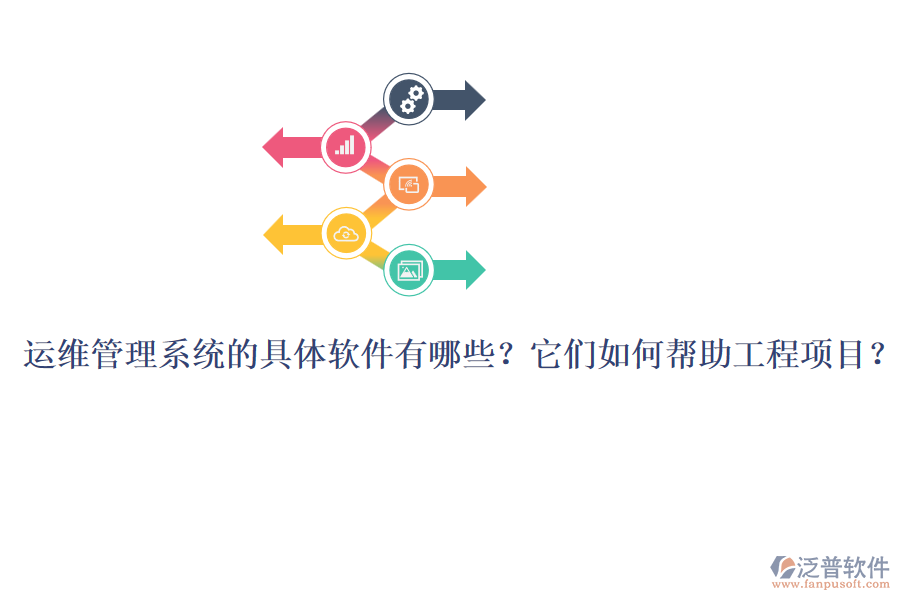 运维管理系统的具体软件有哪些？它们如何帮助工程项目？

泛普软件
www.fanpusoft.com